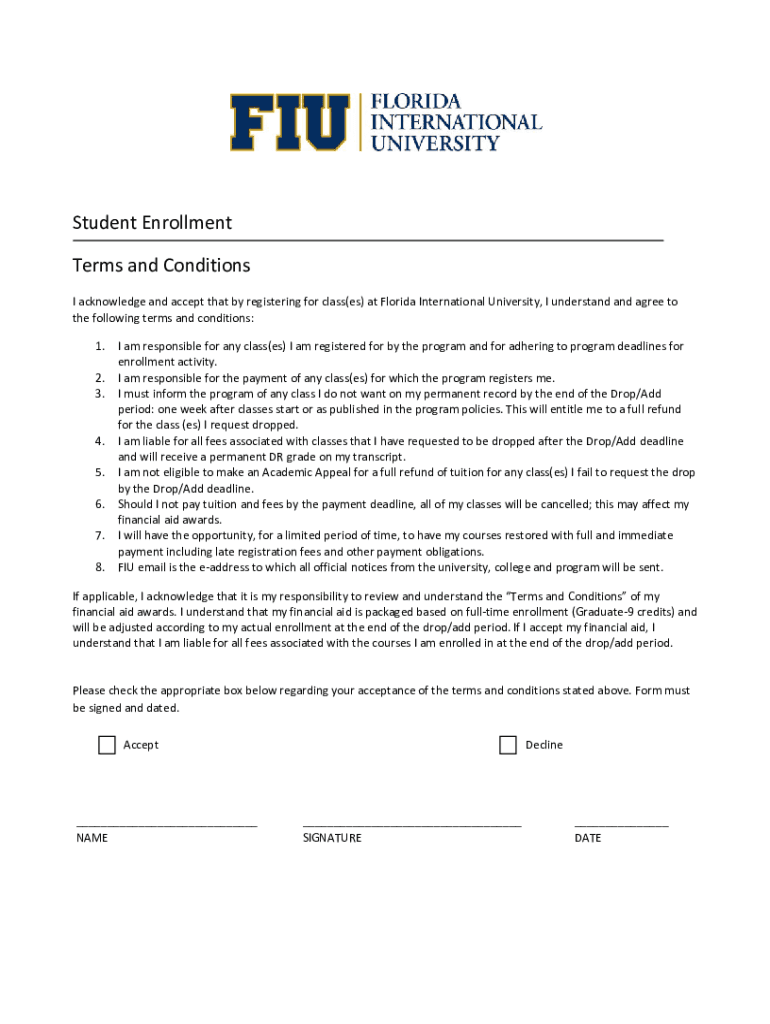 FIU FLORIDA INTERNATIONAL UNIVERSITY

Student Enrollment

Terms and Conditions

I acknowledge and accept that by registering for class(es) at Florida International University, I understand and agree to the following terms and conditions:

1. I am responsible for any class(es) I am registered for by the program and for adhering to program deadlines for enrollment activity.
2. I am responsible for the payment of any class(es) for which the program registers me.
3. I must inform the program of any class I do not want on my permanent record by the end of the Drop/Add period: one week after classes start or as published in the program policies. This will entitle me to a full refund for the class (es) I request dropped.
4. I am liable for all fees associated with classes that I have requested to be dropped after the Drop/Add deadline and will receive a permanent DR grade on my transcript.
5. I am not eligible to make an Academic Appeal for a full refund of tuition for any class(es) I fail to request the drop by the Drop/Add deadline.
6. Should I not pay tuition and fees by the payment deadline, all of my classes will be cancelled; this may affect my financial aid awards.
7. I will have the opportunity, for a limited period of time, to have my courses restored with full and immediate payment including late registration fees and other payment obligations.
8. FIU email is the e-address to which all official notices from the university, college and program will be sent.

If applicable, I acknowledge that it is my responsibility to review and understand the "Terms and Conditions" of my financial aid awards. I understand that my financial aid is packaged based on full-time enrollment (Graduate-9 credits) and will be adjusted according to my actual enrollment at the end of the drop/add period. If I accept my financial aid, I understand that I am liable for all fees associated with the courses I am enrolled in at the end of the drop/add period.

Please check the appropriate box below regarding your acceptance of the terms and conditions stated above. Form must be signed and dated.

Accept

Decline

NAME

SIGNATURE

DATE